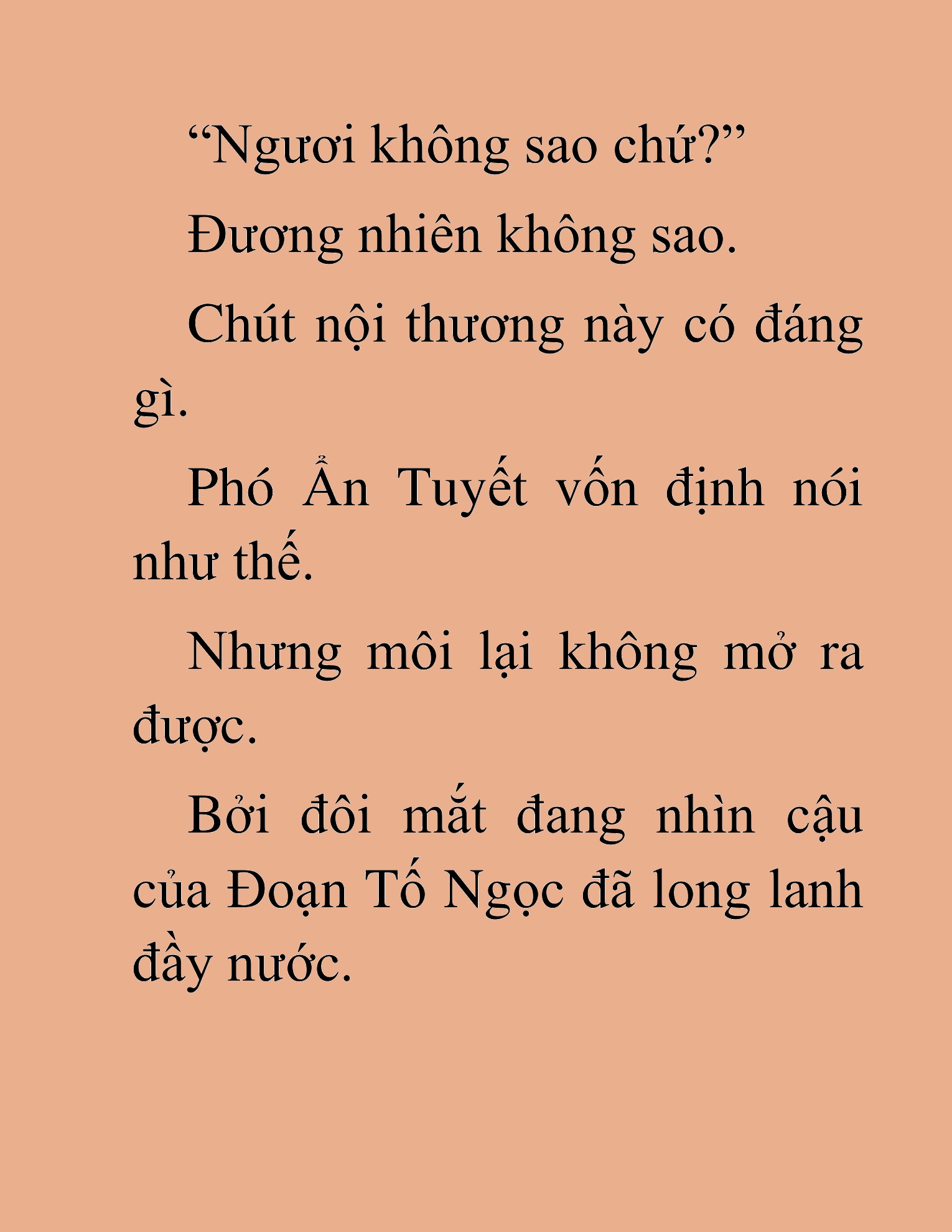 “Ngươi không sao chứ?”

Đương nhiên không sao.

Chút nội thương này có đáng gì.

Phó Ẩn Tuyết vốn định nói như thế.

Nhưng môi lại không mở ra được.

Bởi đôi mắt đang nhìn cậu của Đoạn Tố Ngọc đã long lanh đầy nước.